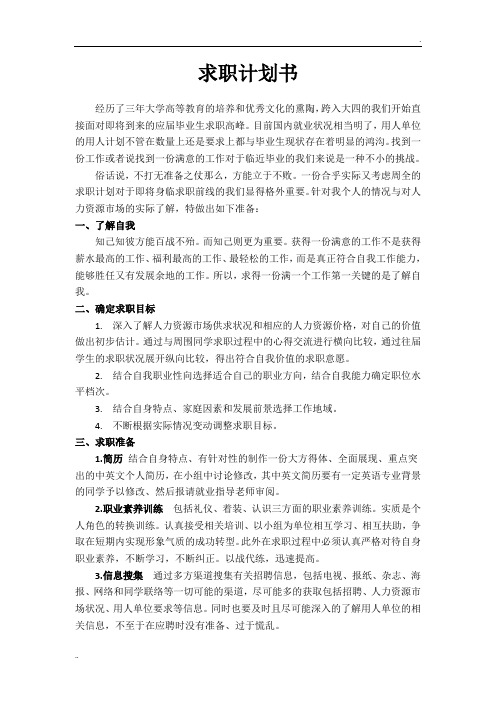 求职计划书

经历了三年大学高等教育的培养和优秀文化的熏陶，跨入大四的我们开始直接面对即将到来的应届毕业生求职高峰。目前国内就业状况相当明了，用人单位的用人计划不管在数量上还是要求上都与毕业生现状存在着明显的鸿沟。找到一份工作或者说找到一份满意的工作对于临近毕业的我们来说是一种不小的挑战。

俗话说，不打无准备之仗那么，方能立于不败。一份合乎实际又考虑周全的求职计划对于即将身临求职前线的我们显得格外重要。针对我个人的情况与对人力资源市场的实际了解，特做出如下准备：

一、了解自我

知己知彼方能百战不殆。而知己则更为重要。获得一份满意的工作不是获得薪水最高的工作、福利最高的工作、最轻松的工作，而是真正符合自我工作能力，能够胜任又有发展余地的工作。所以，求得一份满一个工作第一关键的是了解自我。

二、确定求职目标

1. 深入了解人力资源市场供求状况和相应的人力资源价格，对自己的价值做出初步估计。通过与周围同学求职过程中的心得交流进行横向比较，通过往届学生的求职状况展开纵向比较，得出符合自我价值的求职意愿。

2. 结合自我职业性向选择适合自己的职业方向，结合自我能力确定职位水平档次。

3. 结合自身特点、家庭因素和发展前景选择工作地域。

4. 不断根据实际情况变动调整求职目标。

三、求职准备

1.简历 结合自身特点、有针对性的制作一份大方得体、全面展现、重点突出的中英文个人简历，在小组中讨论修改，其中英文简历要有一定英语专业背景的同学予以修改、然后报请就业指导老师审阅。

2.职业素养训练 包括礼仪、着装、认识三方面的职业素养训练。实质是个人角色的转换训练。认真接受相关培训、以小组为单位相互学习、相互扶助，争取在短期内实现形象气质的成功转型。此外在求职过程中必须认真严格对待自身职业素养，不断学习，不断纠正。以战代练，迅速提高。

3.信息搜集 通过多方渠道搜集有关招聘信息，包括电视、报纸、杂志、海报、网络和同学联络等一切可能的渠道，尽可能多的获取包括招聘、人力资源市场状况、用人单位要求等信息。同时也要及时且尽可能深入的了解用人单位的相关信息，不至于在应聘时没有准备、过于慌乱。